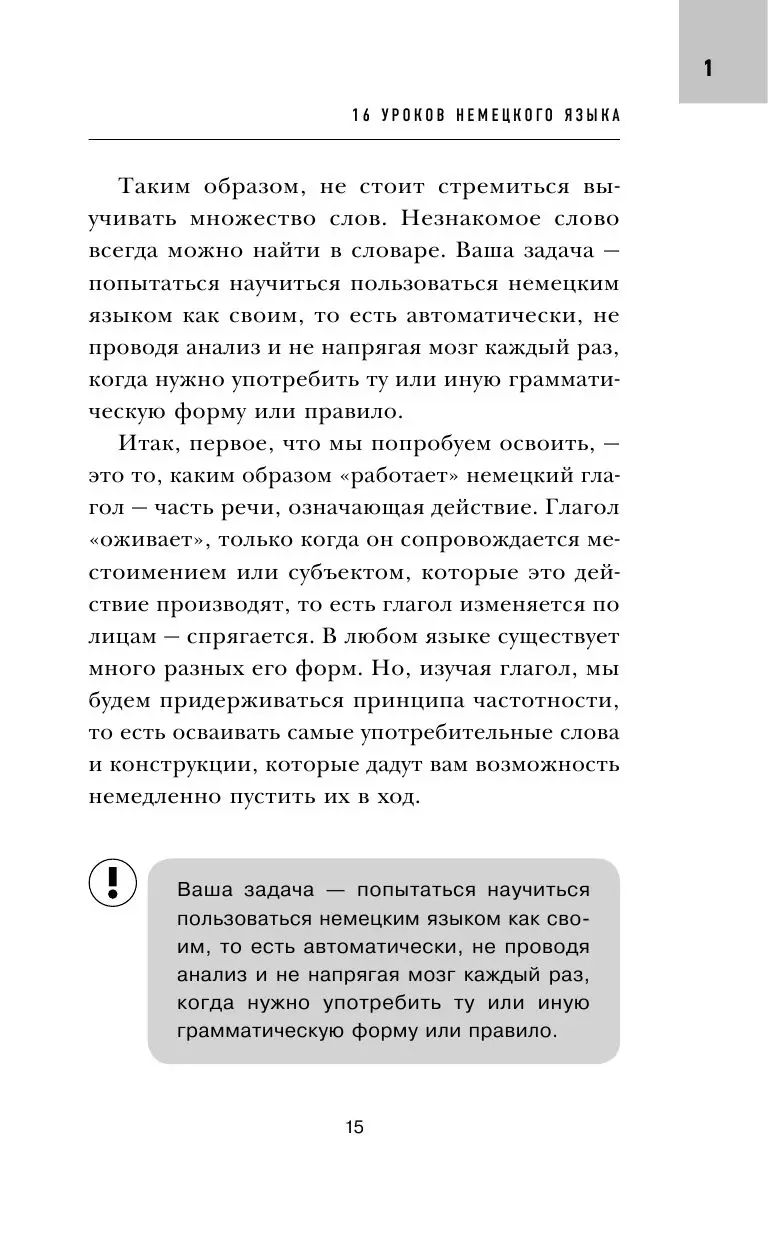 1

16 УРОКОВ НЕМЕЦКОГО ЯЗЫКА

Таким образом, не стоит стремиться выучивать множество слов. Незнакомое слово всегда можно найти в словаре. Ваша задача — попытаться научиться пользоваться немецким языком как своим, то есть автоматически, не проводя анализ и не напрягая мозг каждый раз, когда нужно употребить ту или иную грамматическую форму или правило.

Итак, первое, что мы попробуем освоить, — это то, каким образом «работает» немецкий глагол — часть речи, означающая действие. Глагол «оживает», только когда он сопровождается местоимением или субъектом, которые это действие производят, то есть глагол изменяется по лицам — спрягается. В любом языке существует много разных его форм. Но, изучая глагол, мы будем придерживаться принципа частотности, то есть осваивать самые употребительные слова и конструкции, которые дадут вам возможность немедленно пустить их в ход.

!

Ваша задача — попытаться научиться пользоваться немецким языком как своим, то есть автоматически, не проводя анализ и не напрягая мозг каждый раз, когда нужно употребить ту или иную грамматическую форму или правило.

15